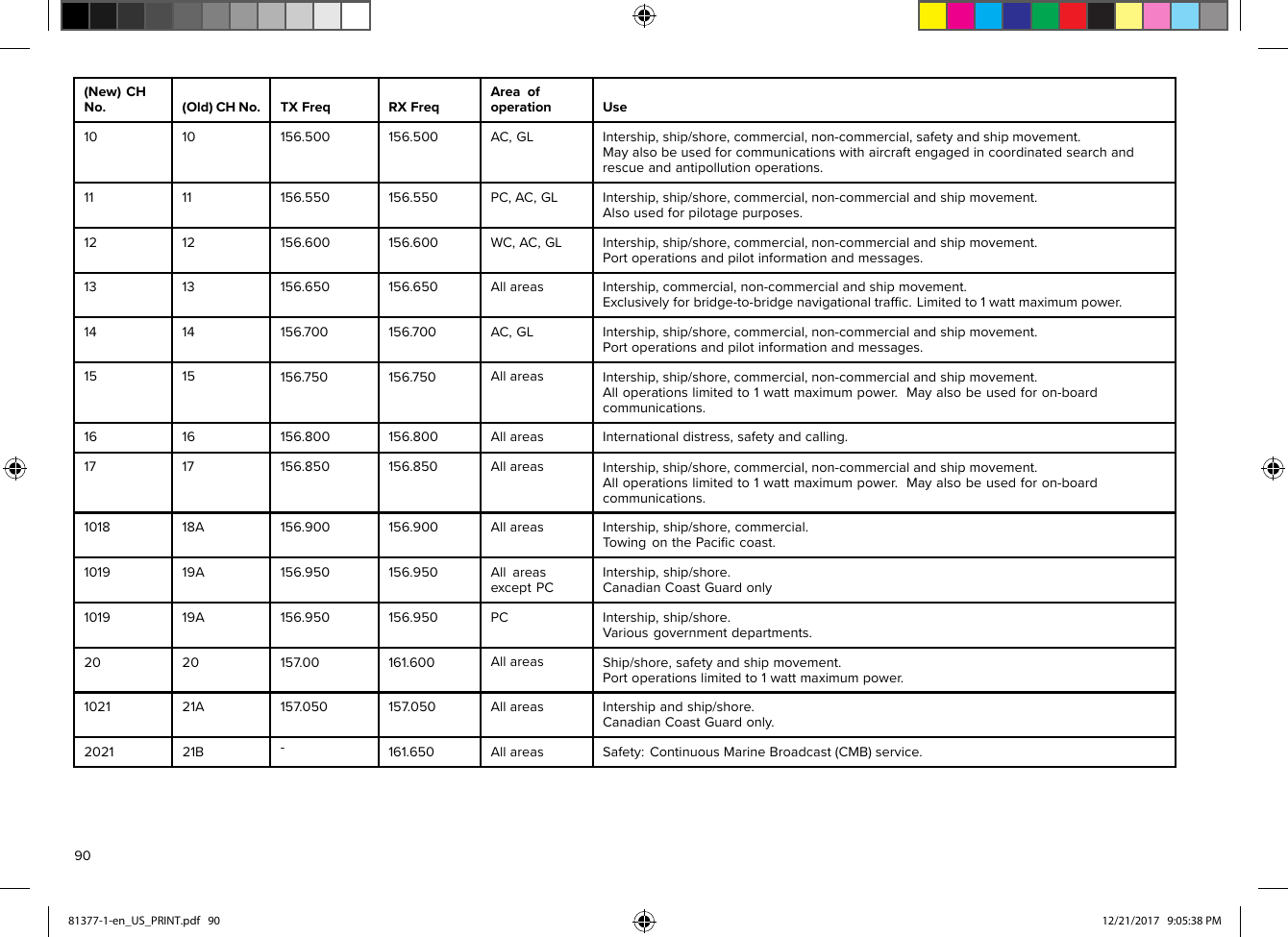 | (New) CH No. | (Old) CH No. | TX Freq | RX Freq | Area of operation | Use |
|---|---|---|---|---|---|
| 10 | 10 | 156.500 | 156.500 | AC, GL | Intership, ship/shore, commercial, non-commercial, safety and ship movement. May also be used for communications with aircraft engaged in coordinated search and rescue and antipollution operations. |
| 11 | 11 | 156.550 | 156.550 | PC, AC, GL | Intership, ship/shore, commercial, non-commercial and ship movement. Also used for pilotage purposes. |
| 12 | 12 | 156.600 | 156.600 | WC, AC, GL | Intership, ship/shore, commercial, non-commercial and ship movement. Port operations and pilot information and messages. |
| 13 | 13 | 156.650 | 156.650 | All areas | Intership, commercial, non-commercial and ship movement. Exclusively for bridge-to-bridge navigational traffic. Limited to 1 watt maximum power. |
| 14 | 14 | 156.700 | 156.700 | AC, GL | Intership, ship/shore, commercial, non-commercial and ship movement. Port operations and pilot information and messages. |
| 15 | 15 | 156.750 | 156.750 | All areas | Intership, ship/shore, commercial, non-commercial and ship movement. All operations limited to 1 watt maximum power. May also be used for on-board communications. |
| 16 | 16 | 156.800 | 156.800 | All areas | International distress, safety and calling. |
| 17 | 17 | 156.850 | 156.850 | All areas | Intership, ship/shore, commercial, non-commercial and ship movement. All operations limited to 1 watt maximum power. May also be used for on-board communications. |
| 1018 | 18A | 156.900 | 156.900 | All areas | Intership, ship/shore, commercial. Towing on the Pacific coast. |
| 1019 | 19A | 156.950 | 156.950 | All areas except PC | Intership, ship/shore. Canadian Coast Guard only |
| 1019 | 19A | 156.950 | 156.950 | PC | Intership, ship/shore. Various government departments. |
| 20 | 20 | 157.00 | 161.600 | All areas | Ship/shore, safety and ship movement. Port operations limited to 1 watt maximum power. |
| 1021 | 21A | 157.050 | 157.050 | All areas | Intership and ship/shore. Canadian Coast Guard only. |
| 2021 | 21B | - | 161.650 | All areas | Safety: Continuous Marine Broadcast (CMB) service. |

90

81377-1-en_US_PRINT.pdf 90

12/21/2017 9:05:38 PM